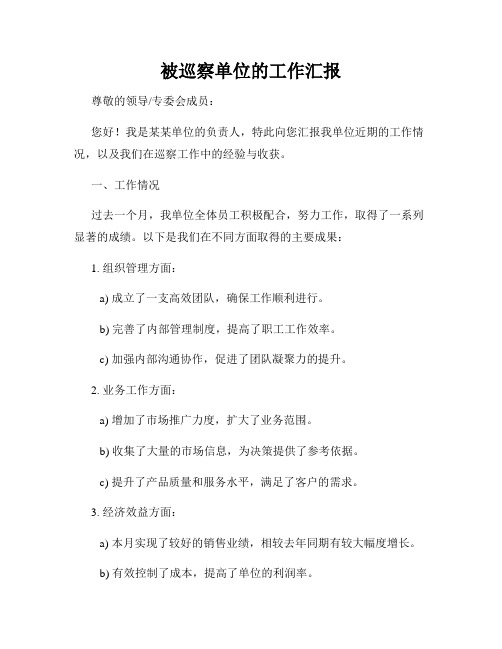 被巡察单位的工作汇报

尊敬的领导/专委会成员：

您好！我是某某单位的负责人，特此向您汇报我单位近期的工作情况，以及我们在巡察工作中的经验与收获。

一、工作情况

过去一个月，我单位全体员工积极配合，努力工作，取得了一系列显著的成绩。以下是我们在不同方面取得的主要成果：

1. 组织管理方面：

a) 成立了一支高效团队，确保工作顺利进行。

b) 完善了内部管理制度，提高了职工工作效率。

c) 加强内部沟通协作，促进了团队凝聚力的提升。

2. 业务工作方面：

a) 增加了市场推广力度，扩大了业务范围。

b) 收集了大量的市场信息，为决策提供了参考依据。

c) 提升了产品质量和服务水平，满足了客户的需求。

3. 经济效益方面：

a) 本月实现了较好的销售业绩，相较去年同期有较大幅度增长。

b) 有效控制了成本，提高了单位的利润率。